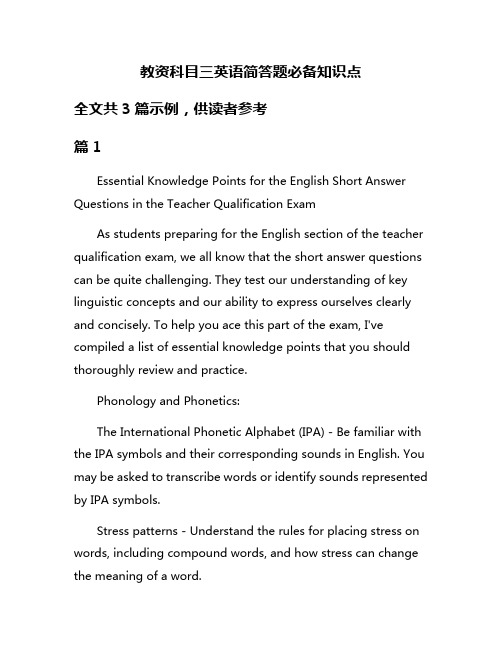 教资科目三英语简答题必备知识点

全文共 3 篇示例，供读者参考

篇 1

Essential Knowledge Points for the English Short Answer Questions in the Teacher Qualification Exam

As students preparing for the English section of the teacher qualification exam, we all know that the short answer questions can be quite challenging. They test our understanding of key linguistic concepts and our ability to express ourselves clearly and concisely. To help you ace this part of the exam, I've compiled a list of essential knowledge points that you should thoroughly review and practice.

Phonology and Phonetics:

The International Phonetic Alphabet (IPA) - Be familiar with the IPA symbols and their corresponding sounds in English. You may be asked to transcribe words or identify sounds represented by IPA symbols.

Stress patterns - Understand the rules for placing stress on words, including compound words, and how stress can change the meaning of a word.